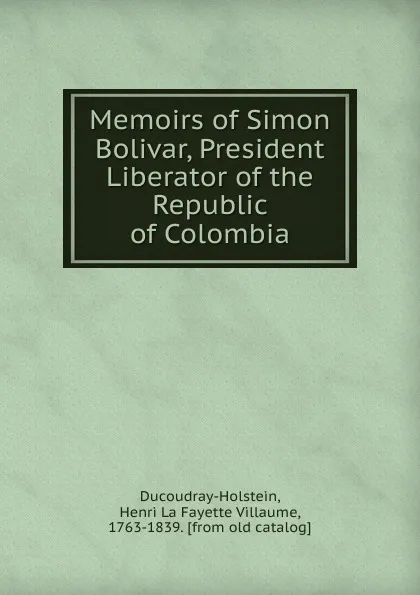 Memoirs of Simon Bolivar, President Liberator of the Republic of Colombia

Ducoudray-Holstein, Henri La Fayette Villaume, 1763-1839. [from old catalog]